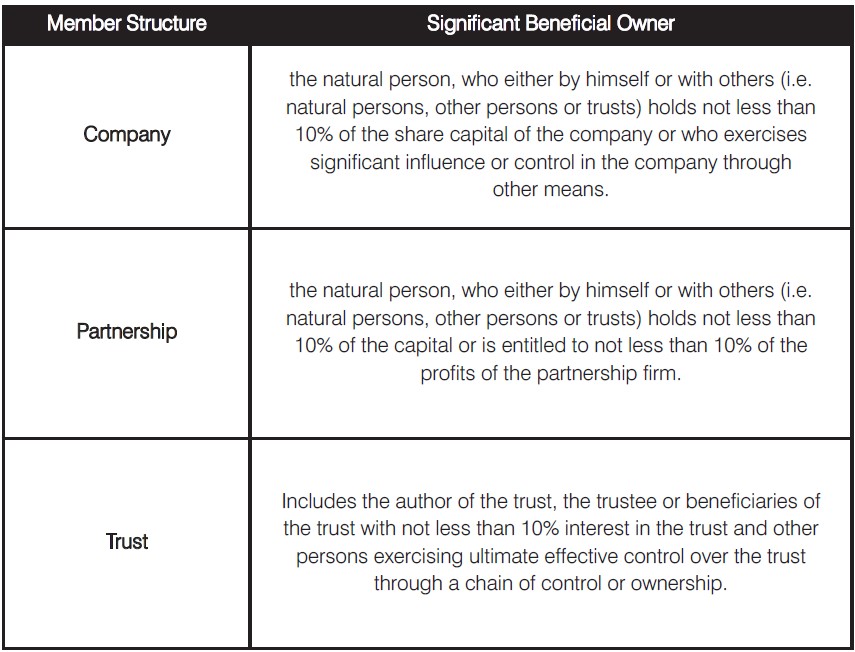 | Member Structure | Significant Beneficial Owner |
|---|---|
| Company | the natural person, who either by himself or with others (i.e. natural persons, other persons or trusts) holds not less than 10% of the share capital of the company or who exercises significant influence or control in the company through other means. |
| Partnership | the natural person, who either by himself or with others (i.e. natural persons, other persons or trusts) holds not less than 10% of the capital or is entitled to not less than 10% of the profits of the partnership firm. |
| Trust | Includes the author of the trust, the trustee or beneficiaries of the trust with not less than 10% interest in the trust and other persons exercising ultimate effective control over the trust through a chain of control or ownership. |